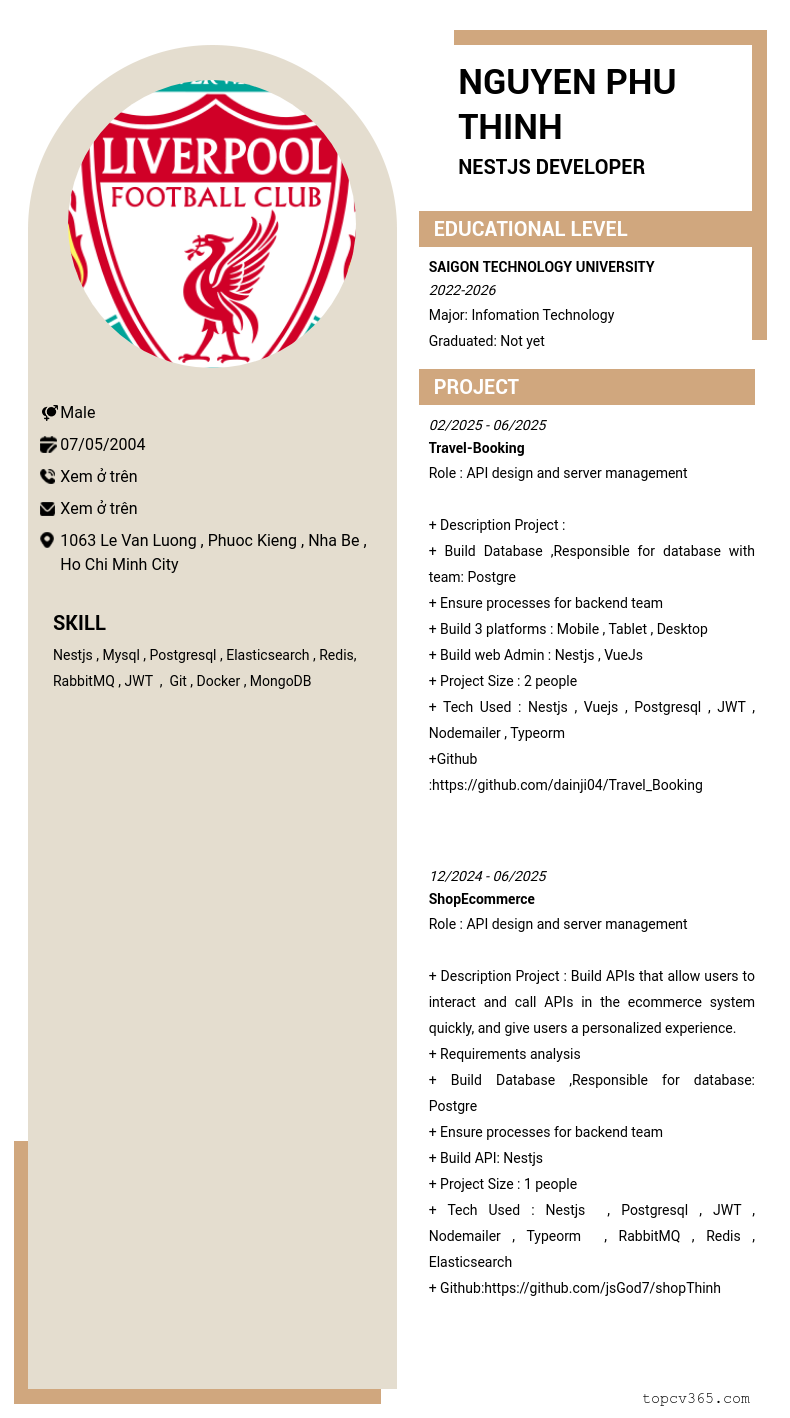 LIVERPOOL
FOOTBALL CLUB

Male
07/05/2004
Xem ở trên
Xem ở trên
1063 Le Van Luong , Phuoc Kieng , Nha Be , Ho Chi Minh City

SKILL
Nestjs , Mysql , Postgresql , Elasticsearch , Redis, RabbitMQ , JWT , Git , Docker , MongoDB

NGUYEN PHU THINH
NESTJS DEVELOPER

EDUCATIONAL LEVEL
SAIGON TECHNOLOGY UNIVERSITY
2022-2026
Major: Infomation Technology
Graduated: Not yet

PROJECT
02/2025 - 06/2025
Travel-Booking
Role : API design and server management

+ Description Project :
+ Build Database ,Responsible for database with team: Postgre
+ Ensure processes for backend team
+ Build 3 platforms : Mobile , Tablet , Desktop
+ Build web Admin : Nestjs , VueJs
+ Project Size : 2 people
+ Tech Used : Nestjs , Vuejs , Postgresql , JWT , Nodemailer , Typeorm
+Github :https://github.com/dainji04/Travel_Booking

12/2024 - 06/2025
ShopEcommerce
Role : API design and server management

+ Description Project : Build APIs that allow users to interact and call APIs in the ecommerce system quickly, and give users a personalized experience.
+ Requirements analysis
+ Build Database ,Responsible for database: Postgre
+ Ensure processes for backend team
+ Build API: Nestjs
+ Project Size : 1 people
+ Tech Used : Nestjs , Postgresql , JWT , Nodemailer , Typeorm , RabbitMQ , Redis , Elasticsearch
+ Github:https://github.com/jsGod7/shopThinh

topcv365.com